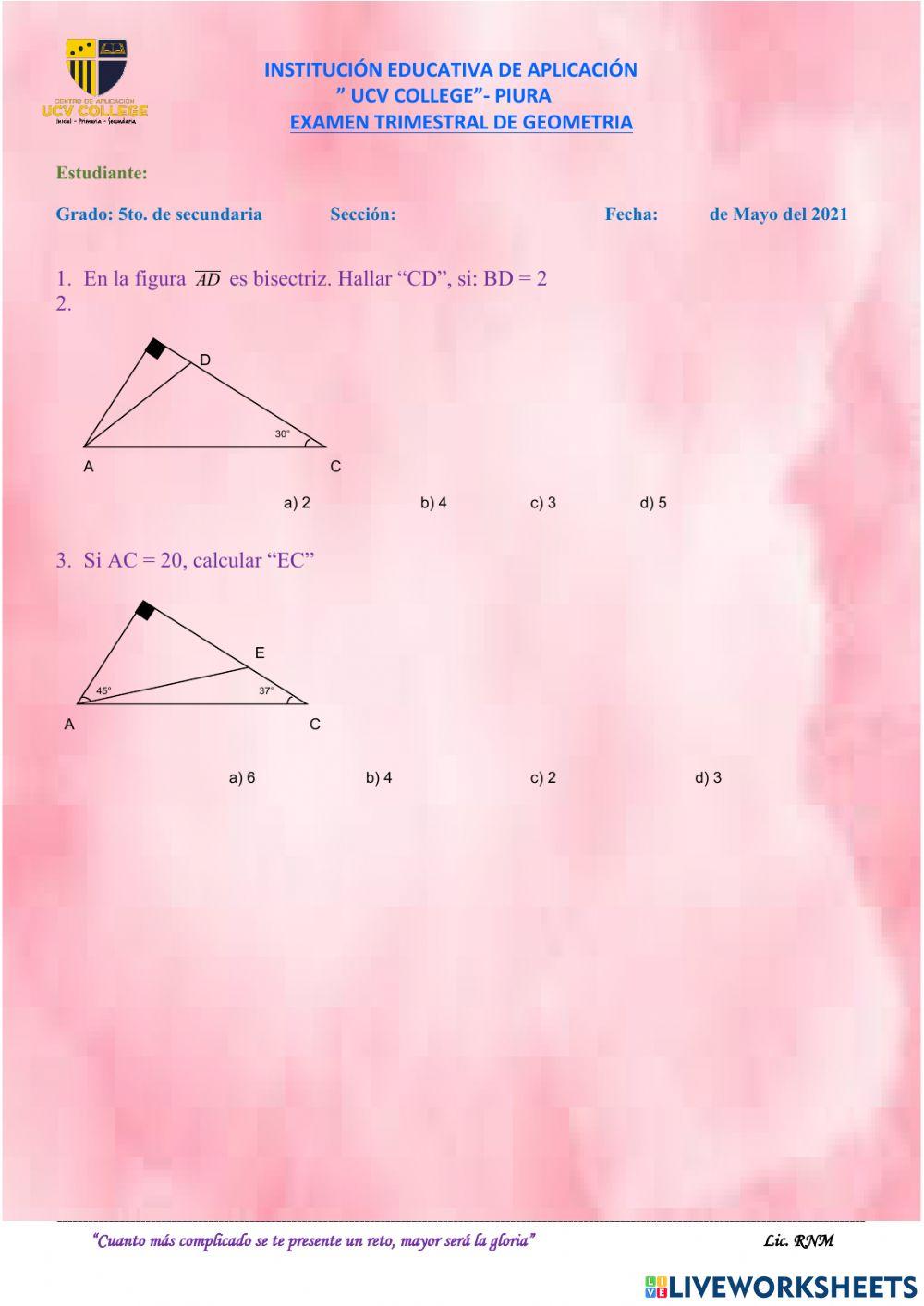 CENTRO DE APLICACIÓN
UCV COLLEGE
Inicial - Primaria - Secundaria

INSTITUCIÓN EDUCATIVA DE APLICACIÓN
" UCV COLLEGE"- PIURA
EXAMEN TRIMESTRAL DE GEOMETRIA

Estudiante:

Grado: 5to. de secundaria Sección: Fecha: de Mayo del 2021

1. En la figura $\overline{AD}$ es bisectriz. Hallar "CD", si: BD = 2
2.

D
30°
A C

a) 2 b) 4 c) 3 d) 5

3. Si AC = 20, calcular "EC"

E
45° 37°
A C

a) 6 b) 4 c) 2 d) 3

"Cuanto más complicado se te presente un reto, mayor será la gloria" Lic. RNM

LIVEWORKSHEETS